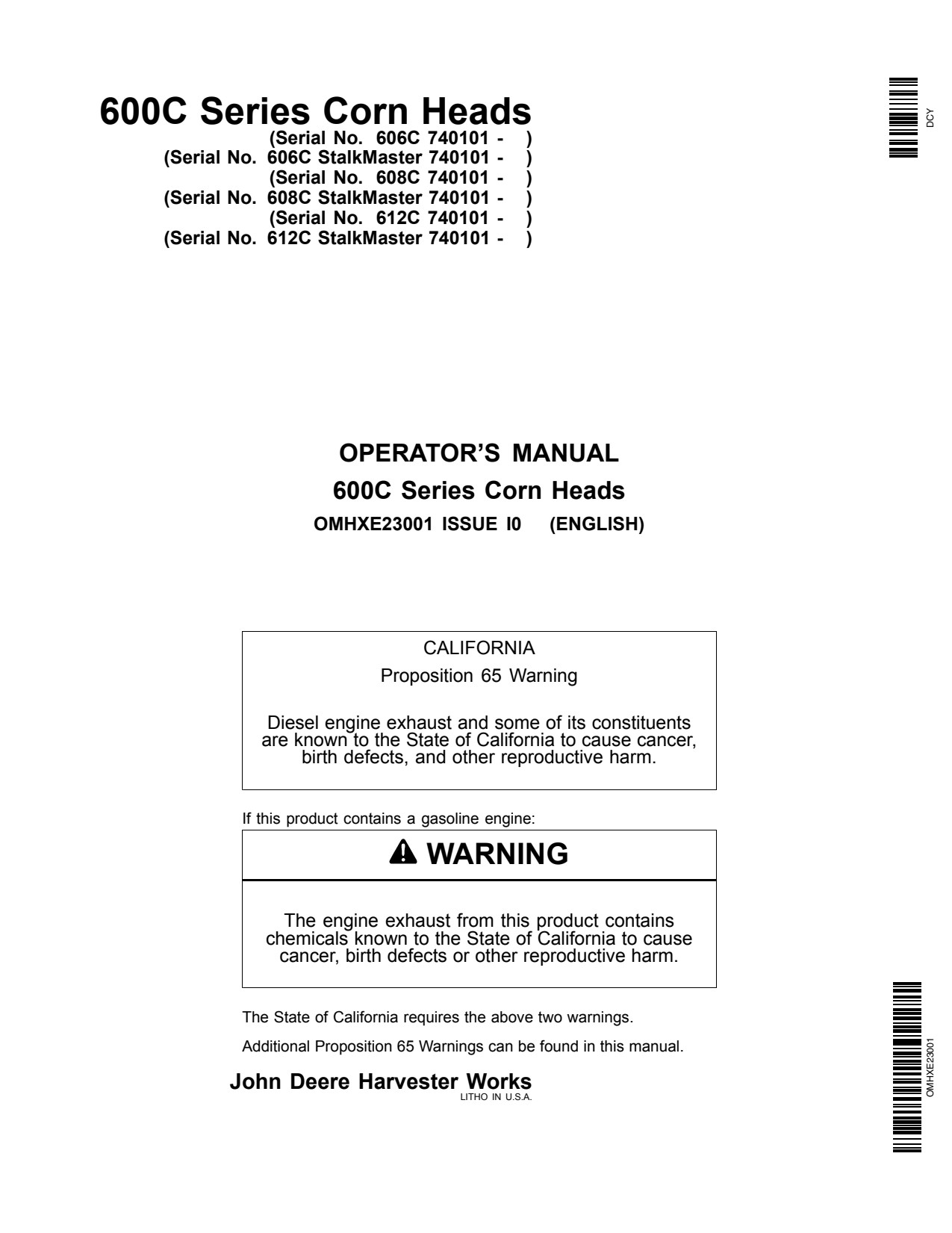 600C Series Corn Heads
(Serial No. 606C 740101 - )
(Serial No. 606C StalkMaster 740101 - )
(Serial No. 608C 740101 - )
(Serial No. 608C StalkMaster 740101 - )
(Serial No. 612C 740101 - )
(Serial No. 612C StalkMaster 740101 - )

DCY

OPERATOR'S MANUAL
600C Series Corn Heads
OMHXE23001 ISSUE I0 (ENGLISH)

CALIFORNIA
Proposition 65 Warning

Diesel engine exhaust and some of its constituents are known to the State of California to cause cancer, birth defects, and other reproductive harm.

If this product contains a gasoline engine:

WARNING

The engine exhaust from this product contains chemicals known to the State of California to cause cancer, birth defects or other reproductive harm.

The State of California requires the above two warnings.

Additional Proposition 65 Warnings can be found in this manual.

John Deere Harvester Works
LITHO IN U.S.A.

OMHXE23001